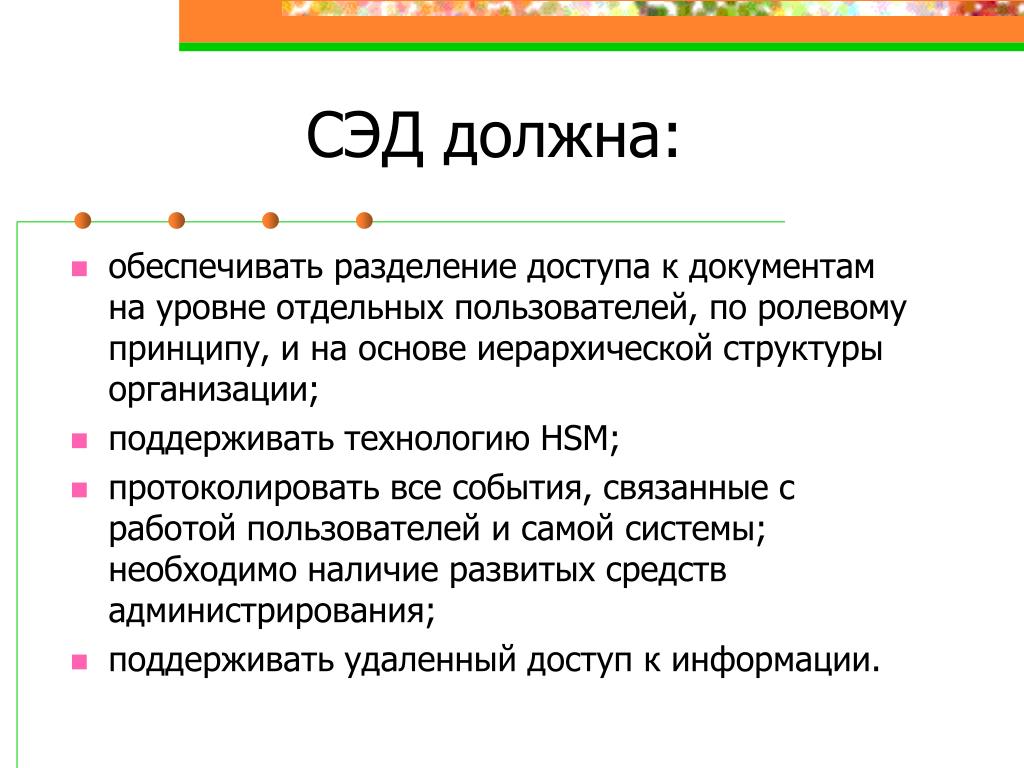 СЭД должна:

- обеспечивать разделение доступа к документам на уровне отдельных пользователей, по ролевому принципу, и на основе иерархической структуры организации;
- поддерживать технологию HSM;
- протоколировать все события, связанные с работой пользователей и самой системы; необходимо наличие развитых средств администрирования;
- поддерживать удаленный доступ к информации.